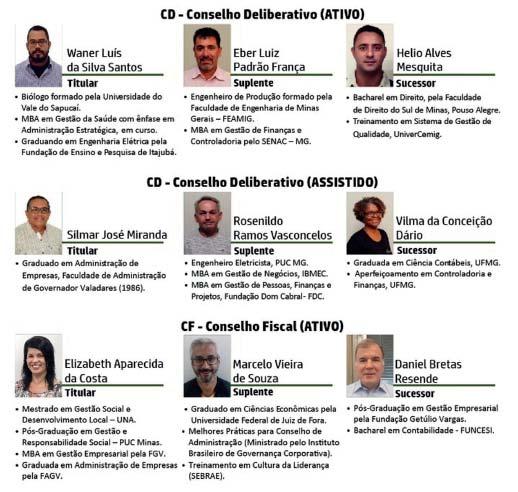 CD - Conselho Deliberativo (ATIVO)

Waner Luís da Silva Santos
Titular
• Biólogo formado pela Universidade do Vale do Sapucaí.
• MBA em Gestão da Saúde com ênfase em Administração Estratégica, em curso.
• Graduando em Engenharia Elétrica pela Fundação de Ensino e Pesquisa de Itajubá.

Eber Luiz Padrão França
Suplente
• Engenheiro de Produção formado pela Faculdade de Engenharia de Minas Gerais – FEAMIG.
• MBA em Gestão de Finanças e Controladoria pelo SENAC – MG.

Helio Alves Mesquita
Sucessor
• Bacharel em Direito, pela Faculdade de Direito do Sul de Minas, Pouso Alegre.
• Treinamento em Sistema de Gestão de Qualidade, UniverCemig.

CD - Conselho Deliberativo (ASSISTIDO)

Silmar José Miranda
Titular
• Graduado em Administração de Empresas, Faculdade de Administração de Governador Valadares (1986).

Rosenildo Ramos Vasconcelos
Suplente
• Engenheiro Eletricista, PUC MG.
• MBA em Gestão de Negócios, IBMEC.
• MBA em Gestão de Pessoas, Finanças e Projetos, Fundação Dom Cabral- FDC.

Vilma da Conceição Dário
Sucessor
• Graduada em Ciência Contábeis, UFMG.
• Aperfeiçoamento em Controladoria e Finanças, UFMG.

CF - Conselho Fiscal (ATIVO)

Elizabeth Aparecida da Costa
Titular
• Mestrado em Gestão Social e Desenvolvimento Local – UNA.
• Pós-Graduação em Gestão e Responsabilidade Social – PUC Minas.
• MBA em Gestão Empresarial pela FGV.
• Graduada em Administração de Empresas pela FAGV.

Marcelo Vieira de Souza
Suplente
• Graduado em Ciências Econômicas pela Universidade Federal de Juiz de Fora.
• Melhores Práticas para Conselho de Administração (Ministrado pelo Instituto Brasileiro de Governança Corporativa).
• Treinamento em Cultura da Liderança (SEBRAE).

Daniel Bretas Resende
Sucessor
• Pós-Graduação em Gestão Empresarial pela Fundação Getúlio Vargas.
• Bacharel em Contabilidade - FUNCESI.